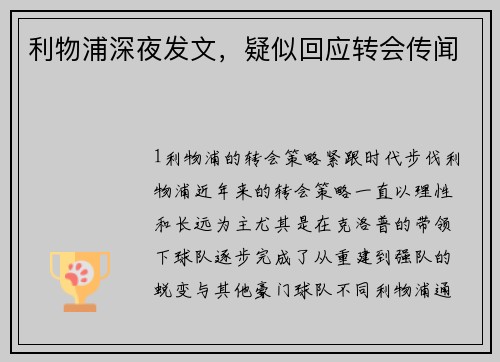 利物浦深夜发文，疑似回应转会传闻

1利物浦的转会策略紧跟时代步伐利物浦近年来的转会策略一直以理性和长远为主尤其是在克洛普的带领下球队逐步完成了从重建到强队的蜕变与其他豪门球队不同利物浦通